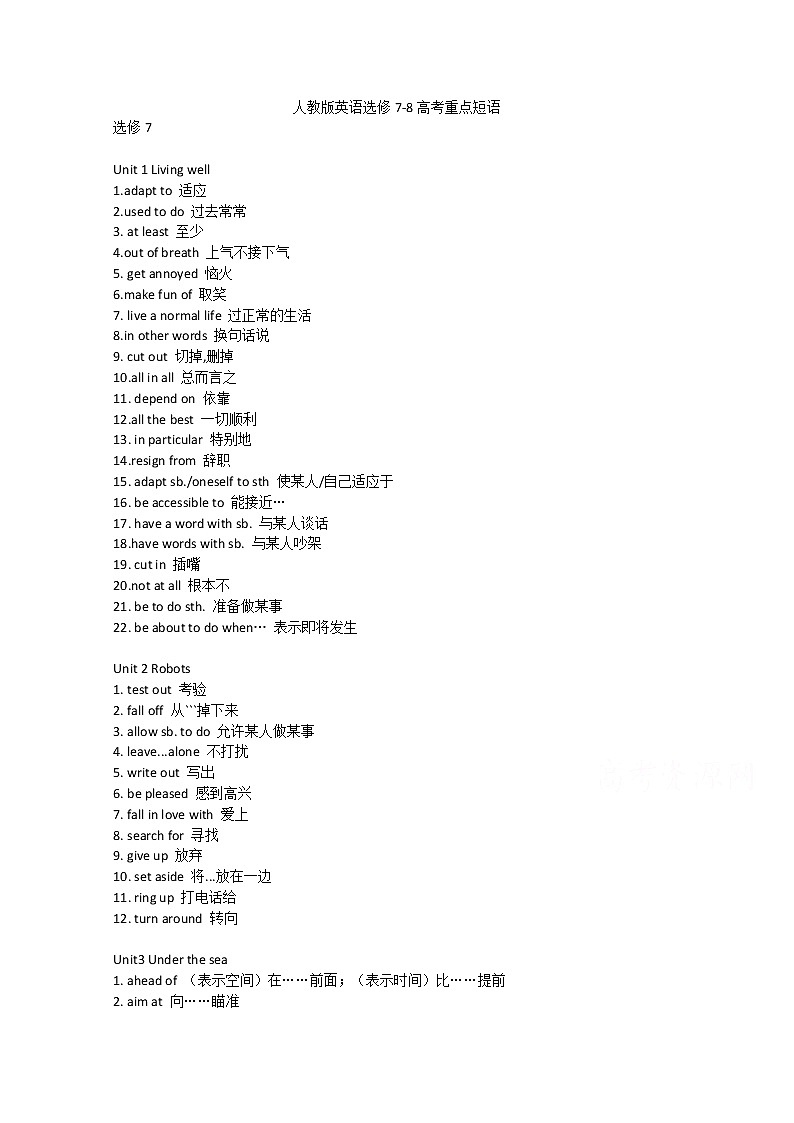 人教版英语选修 7-8 高考重点短语

选修 7

Unit 1 Living well
1.adapt to 适应
2.used to do 过去常常
3. at least 至少
4.out of breath 上气不接下气
5. get annoyed 恼火
6.make fun of 取笑
7. live a normal life 过正常的生活
8.in other words 换句话说
9. cut out 切掉,删掉
10.all in all 总而言之
11. depend on 依靠
12.all the best 一切顺利
13. in particular 特别地
14.resign from 辞职
15. adapt sb./oneself to sth 使某人/自己适应于
16. be accessible to 能接近…
17. have a word with sb. 与某人谈话
18.have words with sb. 与某人吵架
19. cut in 插嘴
20.not at all 根本不
21. be to do sth. 准备做某事
22. be about to do when… 表示即将发生

Unit 2 Robots
1. test out 考验
2. fall off 从```掉下来
3. allow sb. to do 允许某人做某事
4. leave...alone 不打扰
5. write out 写出
6. be pleased 感到高兴
7. fall in love with 爱上
8. search for 寻找
9. give up 放弃
10. set aside 将...放在一边
11. ring up 打电话给
12. turn around 转向

Unit3 Under the sea
1. ahead of （表示空间）在……前面；（表示时间）比……提前
2. aim at 向……瞄准